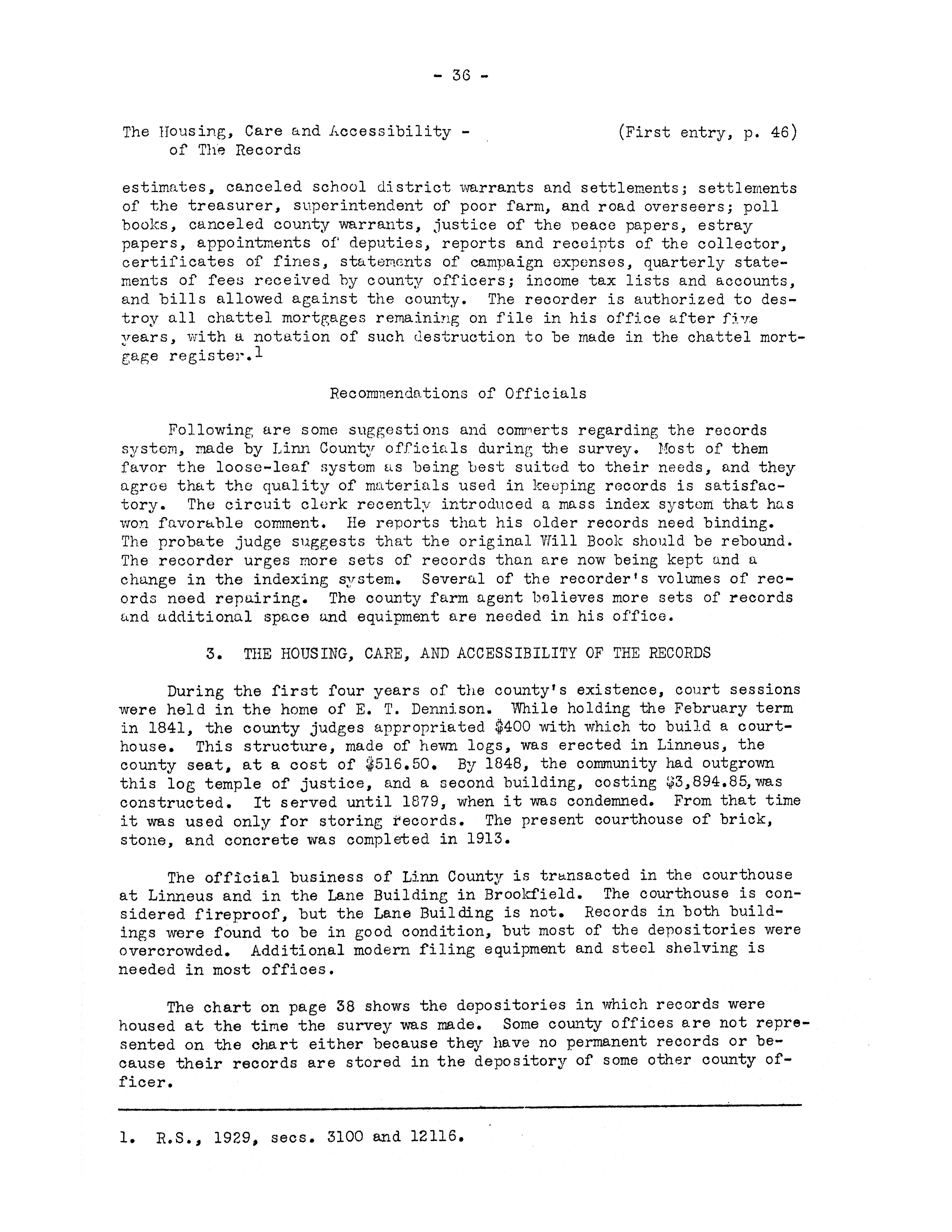 - 36 -

The Housing, Care and Accessibility - of The Records

(First entry, p. 46)

estimates, canceled school district warrants and settlements; settlements of the treasurer, superintendent of poor farm, and road overseers; poll books, canceled county warrants, justice of the peace papers, estray papers, appointments of deputies, reports and receipts of the collector, certificates of fines, statements of campaign expenses, quarterly statements of fees received by county officers; income tax lists and accounts, and bills allowed against the county. The recorder is authorized to destroy all chattel mortgages remaining on file in his office after five years, with a notation of such destruction to be made in the chattel mortgage register.$^1$

Recommendations of Officials

Following are some suggestions and comments regarding the records system, made by Linn County officials during the survey. Most of them favor the loose-leaf system as being best suited to their needs, and they agree that the quality of materials used in keeping records is satisfactory. The circuit clerk recently introduced a mass index system that has won favorable comment. He reports that his older records need binding. The probate judge suggests that the original Will Book should be rebound. The recorder urges more sets of records than are now being kept and a change in the indexing system. Several of the recorder's volumes of records need repairing. The county farm agent believes more sets of records and additional space and equipment are needed in his office.

3. THE HOUSING, CARE, AND ACCESSIBILITY OF THE RECORDS

During the first four years of the county's existence, court sessions were held in the home of E. T. Dennison. While holding the February term in 1841, the county judges appropriated \$400 with which to build a courthouse. This structure, made of hewn logs, was erected in Linneus, the county seat, at a cost of \$516.50. By 1848, the community had outgrown this log temple of justice, and a second building, costing \$3,894.85, was constructed. It served until 1879, when it was condemned. From that time it was used only for storing records. The present courthouse of brick, stone, and concrete was completed in 1913.

The official business of Linn County is transacted in the courthouse at Linneus and in the Lane Building in Brookfield. The courthouse is considered fireproof, but the Lane Building is not. Records in both buildings were found to be in good condition, but most of the depositories were overcrowded. Additional modern filing equipment and steel shelving is needed in most offices.

The chart on page 38 shows the depositories in which records were housed at the time the survey was made. Some county offices are not represented on the chart either because they have no permanent records or because their records are stored in the depository of some other county officer.

1. R.S., 1929, secs. 3100 and 12116.